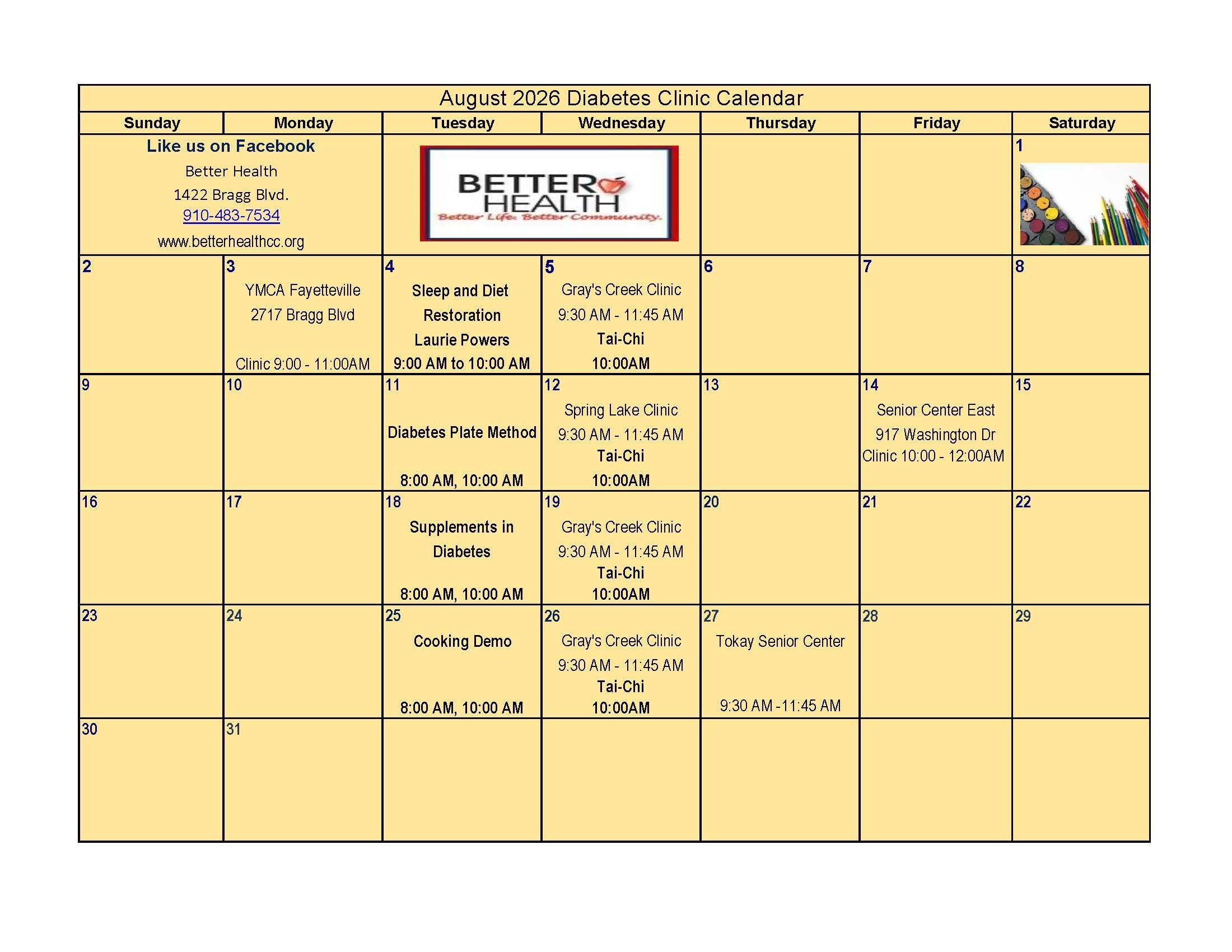 August 2026 Diabetes Clinic Calendar

| Sunday | Monday | Tuesday | Wednesday | Thursday | Friday | Saturday |
|---|---|---|---|---|---|---|
| Like us on Facebook Better Health 1422 Bragg Blvd. 910-483-7534 www.betterhealthcc.org | | BETTER HEALTH Better Life. Better Community. | | | | 1 |
| 2 | 3 YMCA Fayetteville 2717 Bragg Blvd Clinic 9:00 - 11:00AM | 4 Sleep and Diet Restoration Laurie Powers 9:00 AM to 10:00 AM | 5 Gray's Creek Clinic 9:30 AM - 11:45 AM Tai-Chi 10:00AM | 6 | 7 | 8 |
| 9 | 10 | 11 Diabetes Plate Method 8:00 AM, 10:00 AM | 12 Spring Lake Clinic 9:30 AM - 11:45 AM Tai-Chi 10:00AM | 13 | 14 Senior Center East 917 Washington Dr Clinic 10:00 - 12:00AM | 15 |
| 16 | 17 | 18 Supplements in Diabetes 8:00 AM, 10:00 AM | 19 Gray's Creek Clinic 9:30 AM - 11:45 AM Tai-Chi 10:00AM | 20 | 21 | 22 |
| 23 | 24 | 25 Cooking Demo 8:00 AM, 10:00 AM | 26 Gray's Creek Clinic 9:30 AM - 11:45 AM Tai-Chi 10:00AM | 27 Tokay Senior Center 9:30 AM -11:45 AM | 28 | 29 |
| 30 | 31 | | | | | |